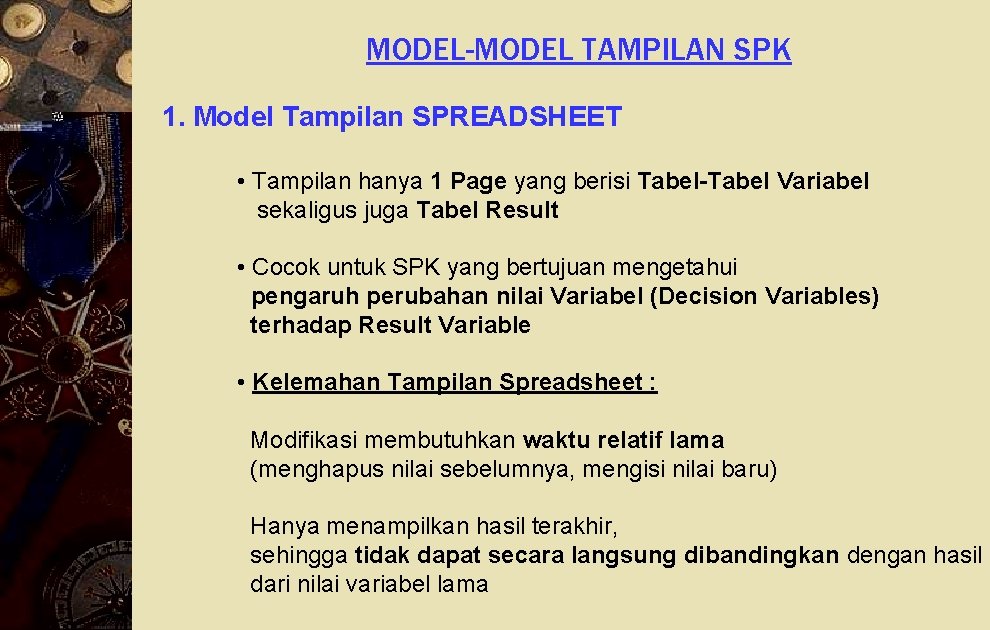 MODEL-MODEL TAMPILAN SPK

1. Model Tampilan SPREADSHEET

• Tampilan hanya 1 Page yang berisi Tabel-Tabel Variabel sekaligus juga Tabel Result

• Cocok untuk SPK yang bertujuan mengetahui pengaruh perubahan nilai Variabel (Decision Variables) terhadap Result Variable

• Kelemahan Tampilan Spreadsheet :

Modifikasi membutuhkan waktu relatif lama (menghapus nilai sebelumnya, mengisi nilai baru)

Hanya menampilkan hasil terakhir, sehingga tidak dapat secara langsung dibandingkan dengan hasil dari nilai variabel lama